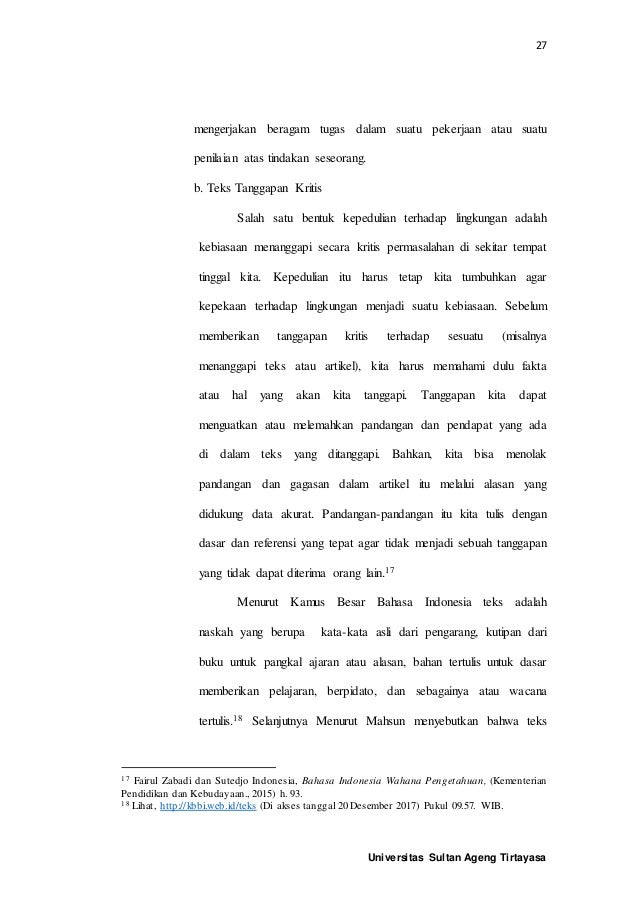 27

mengerjakan beragam tugas dalam suatu pekerjaan atau suatu penilaian atas tindakan seseorang.

b. Teks Tanggapan Kritis

Salah satu bentuk kepedulian terhadap lingkungan adalah kebiasaan menanggapi secara kritis permasalahan di sekitar tempat tinggal kita. Kepedulian itu harus tetap kita tumbuhkan agar kepekaan terhadap lingkungan menjadi suatu kebiasaan. Sebelum memberikan tanggapan kritis terhadap sesuatu (misalnya menanggapi teks atau artikel), kita harus memahami dulu fakta atau hal yang akan kita tanggapi. Tanggapan kita dapat menguatkan atau melemahkan pandangan dan pendapat yang ada di dalam teks yang ditanggapi. Bahkan, kita bisa menolak pandangan dan gagasan dalam artikel itu melalui alasan yang didukung data akurat. Pandangan-pandangan itu kita tulis dengan dasar dan referensi yang tepat agar tidak menjadi sebuah tanggapan yang tidak dapat diterima orang lain.$^{17}$

Menurut Kamus Besar Bahasa Indonesia teks adalah naskah yang berupa kata-kata asli dari pengarang, kutipan dari buku untuk pangkal ajaran atau alasan, bahan tertulis untuk dasar memberikan pelajaran, berpidato, dan sebagainya atau wacana tertulis.$^{18}$ Selanjutnya Menurut Mahsun menyebutkan bahwa teks

$^{17}$ Fairul Zabadi dan Sutedjo Indonesia, Bahasa Indonesia Wahana Pengetahuan, (Kementerian Pendidikan dan Kebudayaan., 2015) h. 93.
$^{18}$ Lihat, http://kbbi.web.id/teks (Di akses tanggal 20 Desember 2017) Pukul 09.57. WIB.

Universitas Sultan Ageng Tirtayasa